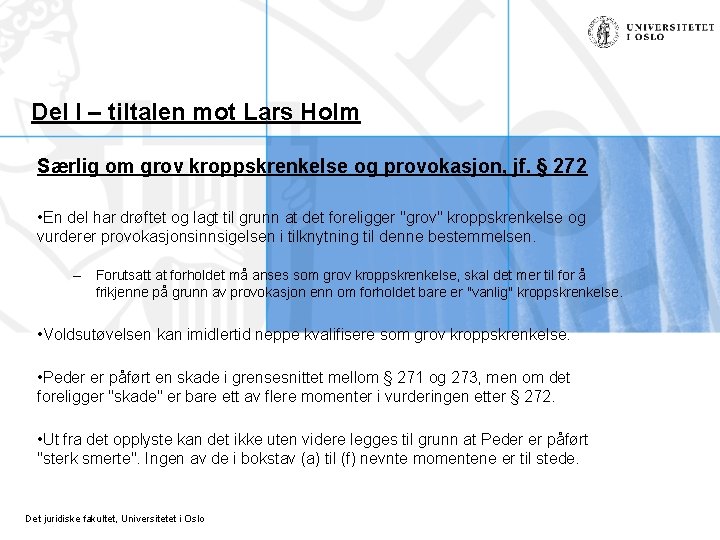 UNIVERSITETET I OSLO

Del I – tiltalen mot Lars Holm

Særlig om grov kroppskrenkelse og provokasjon, jf. § 272

•En del har drøftet og lagt til grunn at det foreligger "grov" kroppskrenkelse og vurderer provokasjonsinnsigelsen i tilknytning til denne bestemmelsen.

– Forutsatt at forholdet må anses som grov kroppskrenkelse, skal det mer til for å frikjenne på grunn av provokasjon enn om forholdet bare er "vanlig" kroppskrenkelse.

•Voldsutøvelsen kan imidlertid neppe kvalifisere som grov kroppskrenkelse.

•Peder er påført en skade i grensesnittet mellom § 271 og 273, men om det foreligger "skade" er bare ett av flere momenter i vurderingen etter § 272.

•Ut fra det opplyste kan det ikke uten videre legges til grunn at Peder er påført "sterk smerte". Ingen av de i bokstav (a) til (f) nevnte momentene er til stede.

Det juridiske fakultet, Universitetet i Oslo